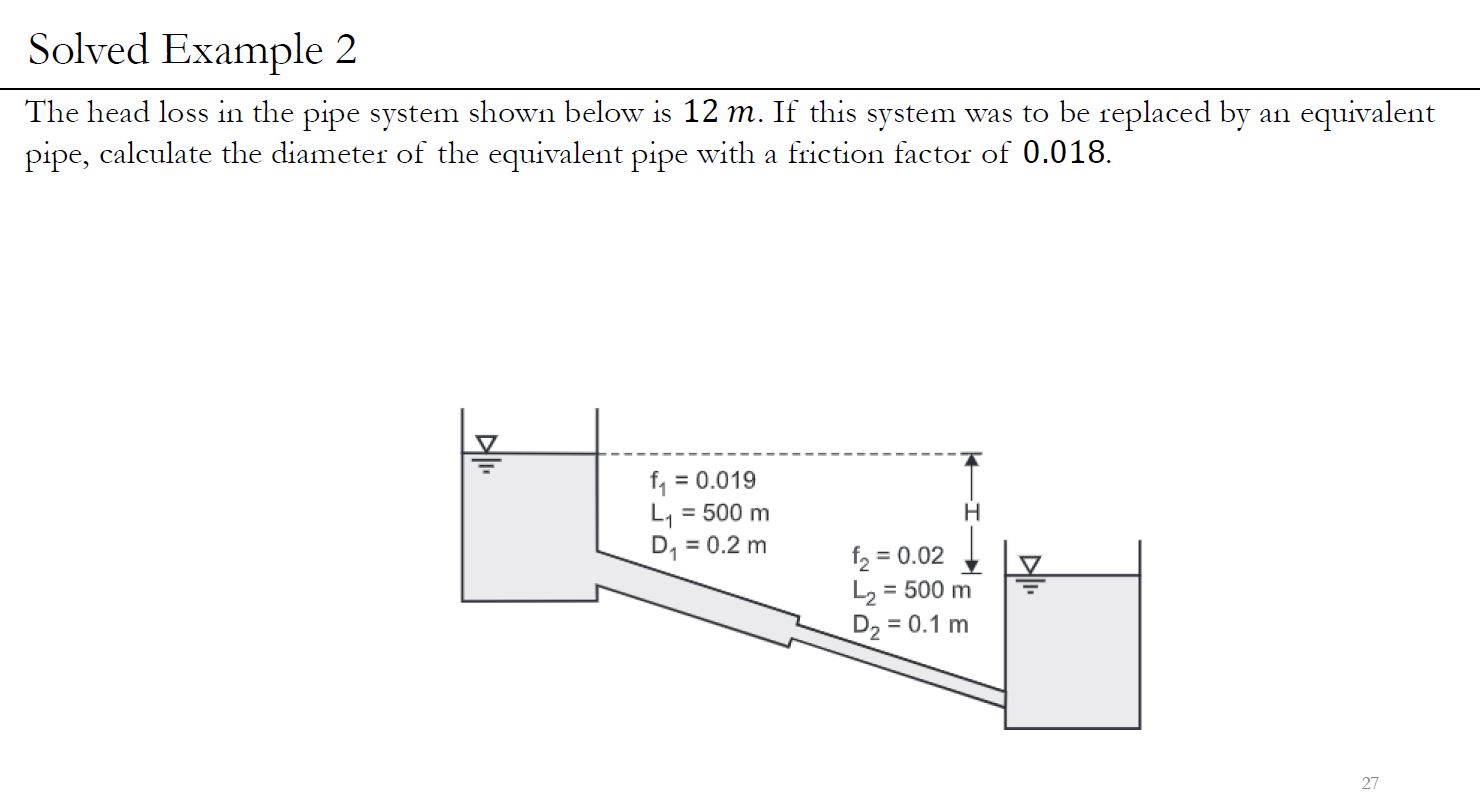 Solved Example 2

The head loss in the pipe system shown below is $12\ m$. If this system was to be replaced by an equivalent pipe, calculate the diameter of the equivalent pipe with a friction factor of $0.018$.

$f_1 = 0.019$
$L_1 = 500$ m
$D_1 = 0.2$ m

H

$f_2 = 0.02$
$L_2 = 500$ m
$D_2 = 0.1$ m

27